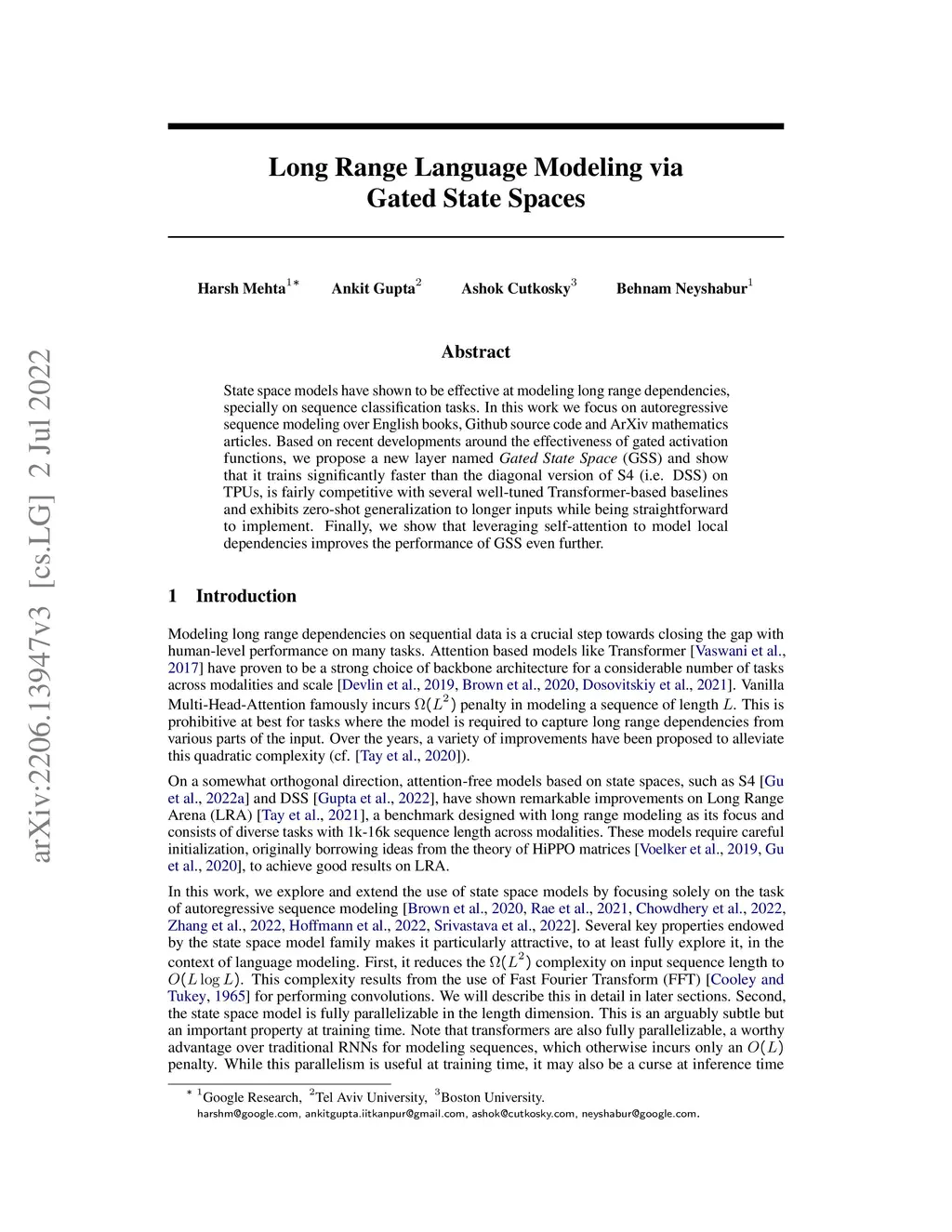 arXiv:2206.13947v3 [cs.LG] 2 Jul 2022

Long Range Language Modeling via Gated State Spaces

Harsh Mehta$^{1*}$ Ankit Gupta$^{2}$ Ashok Cutkosky$^{3}$ Behnam Neyshabur$^{1}$

Abstract

State space models have shown to be effective at modeling long range dependencies, specially on sequence classification tasks. In this work we focus on autoregressive sequence modeling over English books, Github source code and ArXiv mathematics articles. Based on recent developments around the effectiveness of gated activation functions, we propose a new layer named Gated State Space (GSS) and show that it trains significantly faster than the diagonal version of S4 (i.e. DSS) on TPUs, is fairly competitive with several well-tuned Transformer-based baselines and exhibits zero-shot generalization to longer inputs while being straightforward to implement. Finally, we show that leveraging self-attention to model local dependencies improves the performance of GSS even further.

1 Introduction

Modeling long range dependencies on sequential data is a crucial step towards closing the gap with human-level performance on many tasks. Attention based models like Transformer [Vaswani et al., 2017] have proven to be a strong choice of backbone architecture for a considerable number of tasks across modalities and scale [Devlin et al., 2019, Brown et al., 2020, Dosovitskiy et al., 2021]. Vanilla Multi-Head-Attention famously incurs $\Omega(L^2)$ penalty in modeling a sequence of length $L$. This is prohibitive at best for tasks where the model is required to capture long range dependencies from various parts of the input. Over the years, a variety of improvements have been proposed to alleviate this quadratic complexity (cf. [Tay et al., 2020]).

On a somewhat orthogonal direction, attention-free models based on state spaces, such as S4 [Gu et al., 2022a] and DSS [Gupta et al., 2022], have shown remarkable improvements on Long Range Arena (LRA) [Tay et al., 2021], a benchmark designed with long range modeling as its focus and consists of diverse tasks with 1k-16k sequence length across modalities. These models require careful initialization, originally borrowing ideas from the theory of HiPPO matrices [Voelker et al., 2019, Gu et al., 2020], to achieve good results on LRA.

In this work, we explore and extend the use of state space models by focusing solely on the task of autoregressive sequence modeling [Brown et al., 2020, Rae et al., 2021, Chowdhery et al., 2022, Zhang et al., 2022, Hoffmann et al., 2022, Srivastava et al., 2022]. Several key properties endowed by the state space model family makes it particularly attractive, to at least fully explore it, in the context of language modeling. First, it reduces the $\Omega(L^2)$ complexity on input sequence length to $O(L \log L)$. This complexity results from the use of Fast Fourier Transform (FFT) [Cooley and Tukey, 1965] for performing convolutions. We will describe this in detail in later sections. Second, the state space model is fully parallelizable in the length dimension. This is an arguably subtle but an important property at training time. Note that transformers are also fully parallelizable, a worthy advantage over traditional RNNs for modeling sequences, which otherwise incurs only an $O(L)$ penalty. While this parallelism is useful at training time, it may also be a curse at inference time

$^{*}$ $^{1}$Google Research, $^{2}$Tel Aviv University, $^{3}$Boston University.
harshm@google.com, ankitgupta.iitkanpur@gmail.com, ashok@cutkosky.com, neyshabur@google.com.